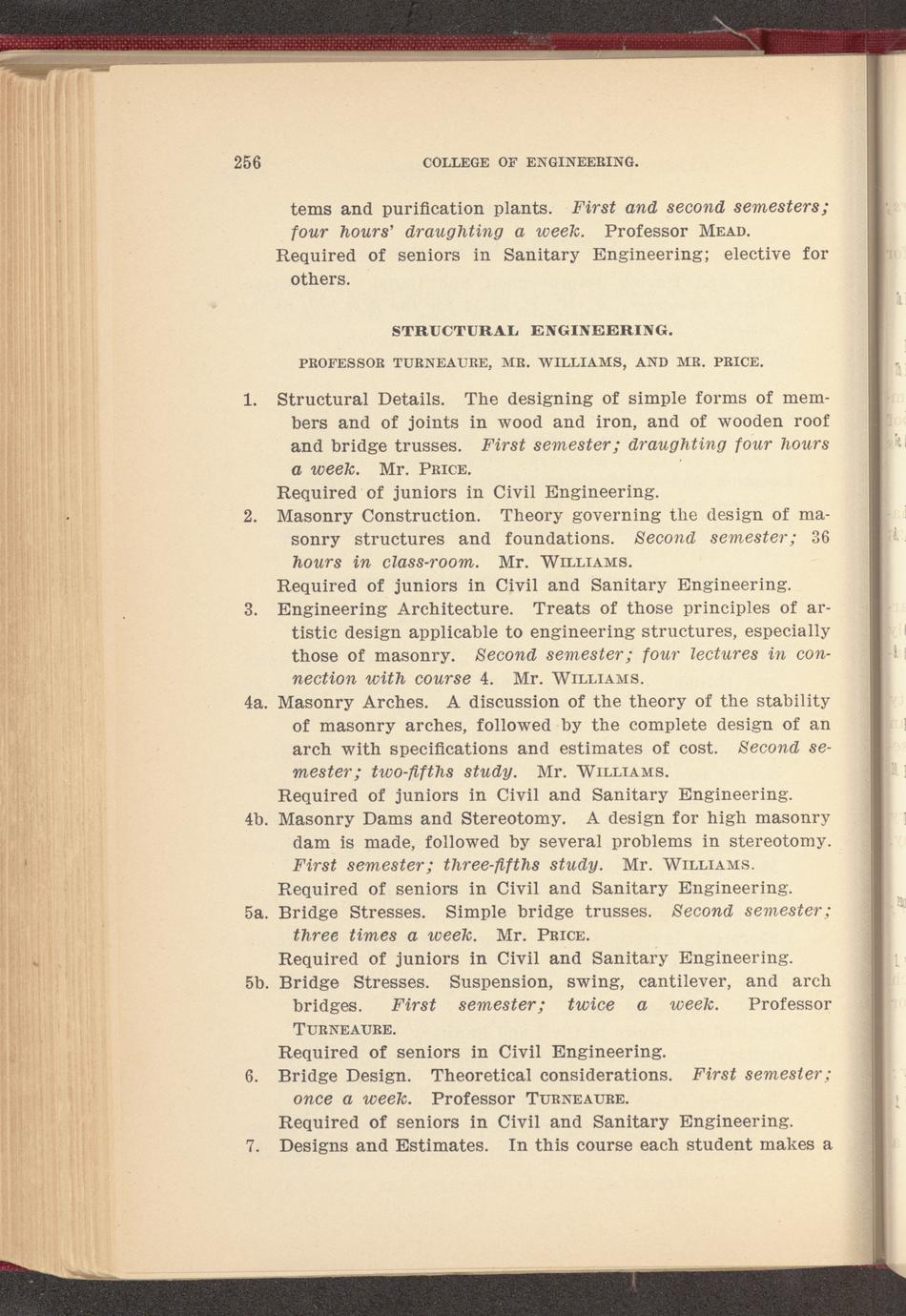 256 COLLEGE OF ENGINEERING.

tems and purification plants. First and second semesters; four hours' draughting a week. Professor MEAD.

Required of seniors in Sanitary Engineering; elective for others.

STRUCTURAL ENGINEERING.

PROFESSOR TURNEAURE, MR. WILLIAMS, AND MR. PRICE.

1. Structural Details. The designing of simple forms of members and of joints in wood and iron, and of wooden roof and bridge trusses. First semester; draughting four hours a week. Mr. PRICE.

Required of juniors in Civil Engineering.

2. Masonry Construction. Theory governing the design of masonry structures and foundations. Second semester; 36 hours in class-room. Mr. WILLIAMS.

Required of juniors in Civil and Sanitary Engineering.

3. Engineering Architecture. Treats of those principles of artistic design applicable to engineering structures, especially those of masonry. Second semester; four lectures in connection with course 4. Mr. WILLIAMS.

4a. Masonry Arches. A discussion of the theory of the stability of masonry arches, followed by the complete design of an arch with specifications and estimates of cost. Second semester; two-fifths study. Mr. WILLIAMS.

Required of juniors in Civil and Sanitary Engineering.

4b. Masonry Dams and Stereotomy. A design for high masonry dam is made, followed by several problems in stereotomy. First semester; three-fifths study. Mr. WILLIAMS.

Required of seniors in Civil and Sanitary Engineering.

5a. Bridge Stresses. Simple bridge trusses. Second semester; three times a week. Mr. PRICE.

Required of juniors in Civil and Sanitary Engineering.

5b. Bridge Stresses. Suspension, swing, cantilever, and arch bridges. First semester; twice a week. Professor TURNEAURE.

Required of seniors in Civil Engineering.

6. Bridge Design. Theoretical considerations. First semester; once a week. Professor TURNEAURE.

Required of seniors in Civil and Sanitary Engineering.

7. Designs and Estimates. In this course each student makes a